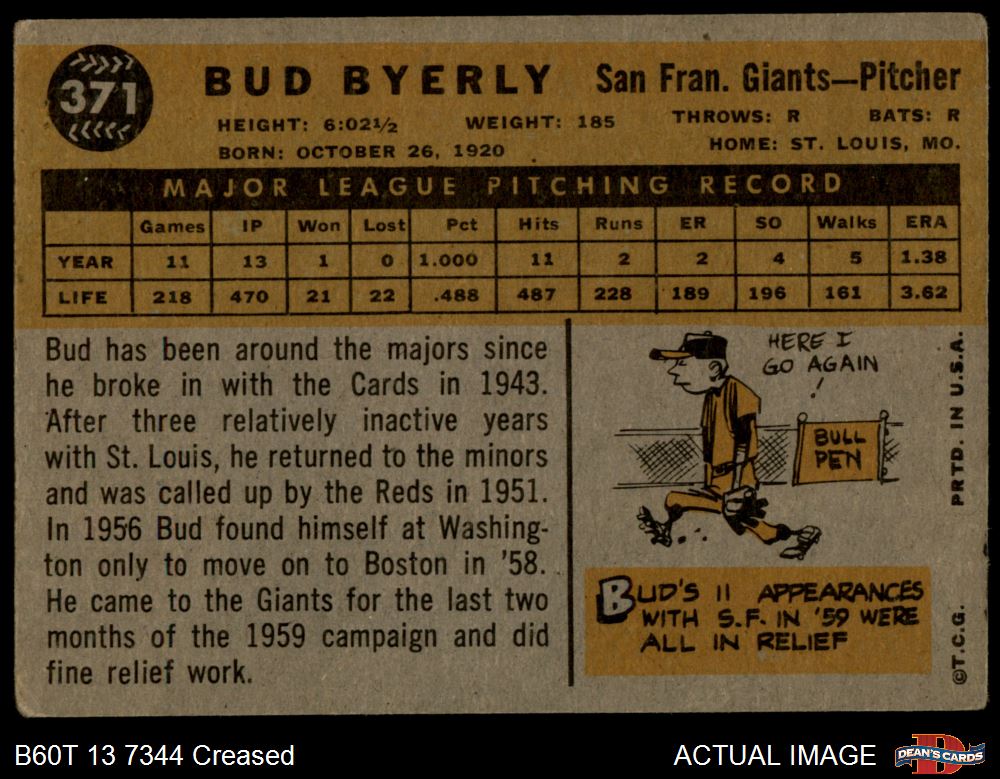 371

BUD BYERLY San Fran. Giants—Pitcher

HEIGHT: 6:02½ WEIGHT: 185 THROWS: R BATS: R

BORN: OCTOBER 26, 1920 HOME: ST. LOUIS, MO.

MAJOR LEAGUE PITCHING RECORD

| | Games | IP | Won | Lost | Pct | Hits | Runs | ER | SO | Walks | ERA |
|---|---|---|---|---|---|---|---|---|---|---|---|
| YEAR | 11 | 13 | 1 | 0 | 1.000 | 11 | 2 | 2 | 4 | 5 | 1.38 |
| LIFE | 218 | 470 | 21 | 22 | .488 | 487 | 228 | 189 | 196 | 161 | 3.62 |

Bud has been around the majors since he broke in with the Cards in 1943. After three relatively inactive years with St. Louis, he returned to the minors and was called up by the Reds in 1951. In 1956 Bud found himself at Washington only to move on to Boston in '58. He came to the Giants for the last two months of the 1959 campaign and did fine relief work.

HERE I GO AGAIN !

BULL PEN

BUD'S 11 APPEARANCES WITH S.F. IN '59 WERE ALL IN RELIEF

PRTD. IN U.S.A.

©T.C.G.

B60T 13 7344 Creased

ACTUAL IMAGE

DEAN'S CARDS